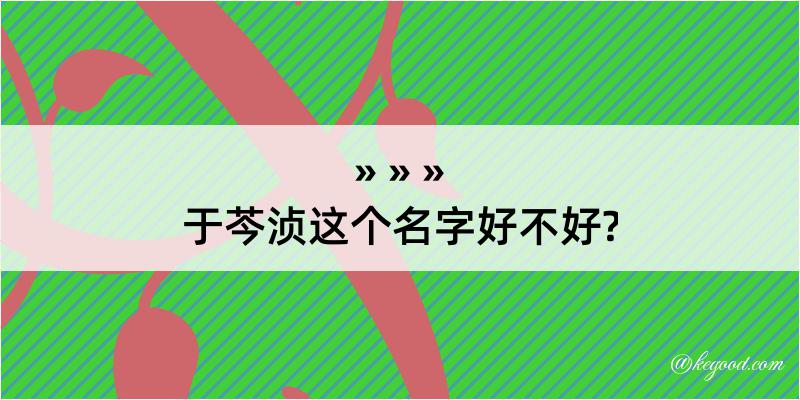 » » »
于芩浈这个名字好不好?

@kegood.com